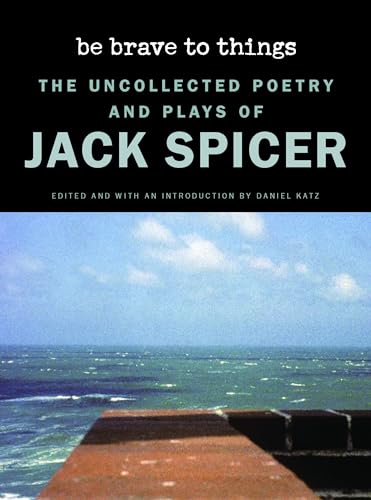 be brave to things

THE UNCOLLECTED POETRY AND PLAYS OF

JACK SPICER

EDITED AND WITH AN INTRODUCTION BY DANIEL KATZ